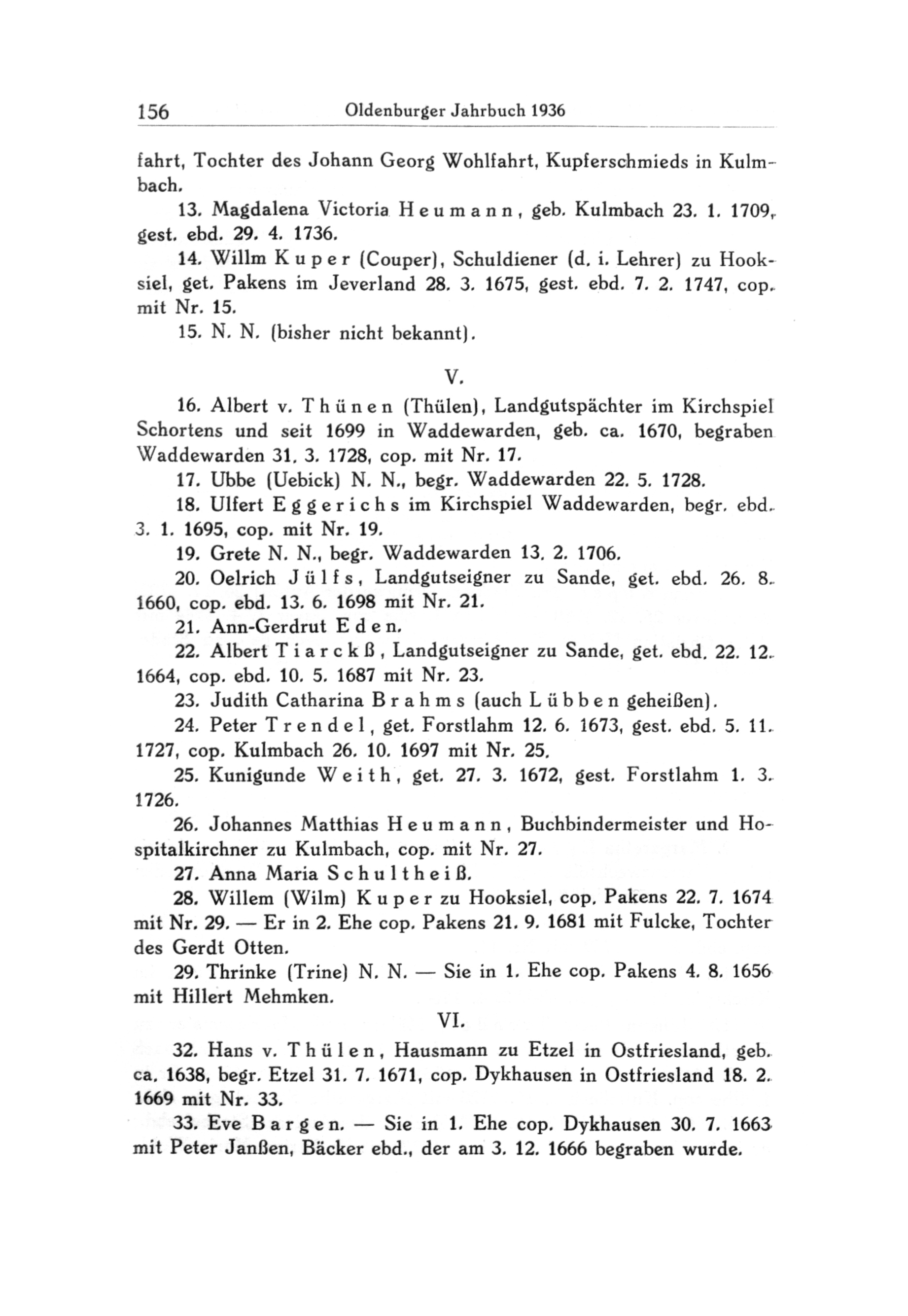 156 Oldenburger Jahrbuch 1936

fahrt, Tochter des Johann Georg Wohlfahrt, Kupferschmieds in Kulmbach.

13. Magdalena Victoria Heumann, geb. Kulmbach 23. 1. 1709, gest. ebd. 29. 4. 1736.

14. Willm Kuper (Couper), Schuldiener (d. i. Lehrer) zu Hooksiel, get. Pakens im Jeverland 28. 3. 1675, gest. ebd. 7. 2. 1747, cop. mit Nr. 15.

15. N. N. (bisher nicht bekannt).

V.

16. Albert v. Thünen (Thülen), Landgutspächter im Kirchspiel Schortens und seit 1699 in Waddewarden, geb. ca. 1670, begraben Waddewarden 31. 3. 1728, cop. mit Nr. 17.

17. Ubbe (Uebick) N. N., begr. Waddewarden 22. 5. 1728.

18. Ulfert Eggerichs im Kirchspiel Waddewarden, begr. ebd. 3. 1. 1695, cop. mit Nr. 19.

19. Grete N. N., begr. Waddewarden 13. 2. 1706.

20. Oelrich Jülfs, Landgutseigner zu Sande, get. ebd. 26. 8. 1660, cop. ebd. 13. 6. 1698 mit Nr. 21.

21. Ann-Gerdrut Eden.

22. Albert Tiarckß, Landgutseigner zu Sande, get. ebd. 22. 12. 1664, cop. ebd. 10. 5. 1687 mit Nr. 23.

23. Judith Catharina Brahms (auch Lübben geheißen).

24. Peter Trendel, get. Forstlahm 12. 6. 1673, gest. ebd. 5. 11. 1727, cop. Kulmbach 26. 10. 1697 mit Nr. 25.

25. Kunigunde Weith, get. 27. 3. 1672, gest. Forstlahm 1. 3. 1726.

26. Johannes Matthias Heumann, Buchbindermeister und Hospitalkirchner zu Kulmbach, cop. mit Nr. 27.

27. Anna Maria Schultheiß.

28. Willem (Wilm) Kuper zu Hooksiel, cop. Pakens 22. 7. 1674 mit Nr. 29. — Er in 2. Ehe cop. Pakens 21. 9. 1681 mit Fulcke, Tochter des Gerdt Otten.

29. Thrinke (Trine) N. N. — Sie in 1. Ehe cop. Pakens 4. 8. 1656 mit Hillert Mehmken.

VI.

32. Hans v. Thülen, Hausmann zu Etzel in Ostfriesland, geb. ca. 1638, begr. Etzel 31. 7. 1671, cop. Dykhausen in Ostfriesland 18. 2. 1669 mit Nr. 33.

33. Eve Bargen. — Sie in 1. Ehe cop. Dykhausen 30. 7. 1663 mit Peter Janßen, Bäcker ebd., der am 3. 12. 1666 begraben wurde.